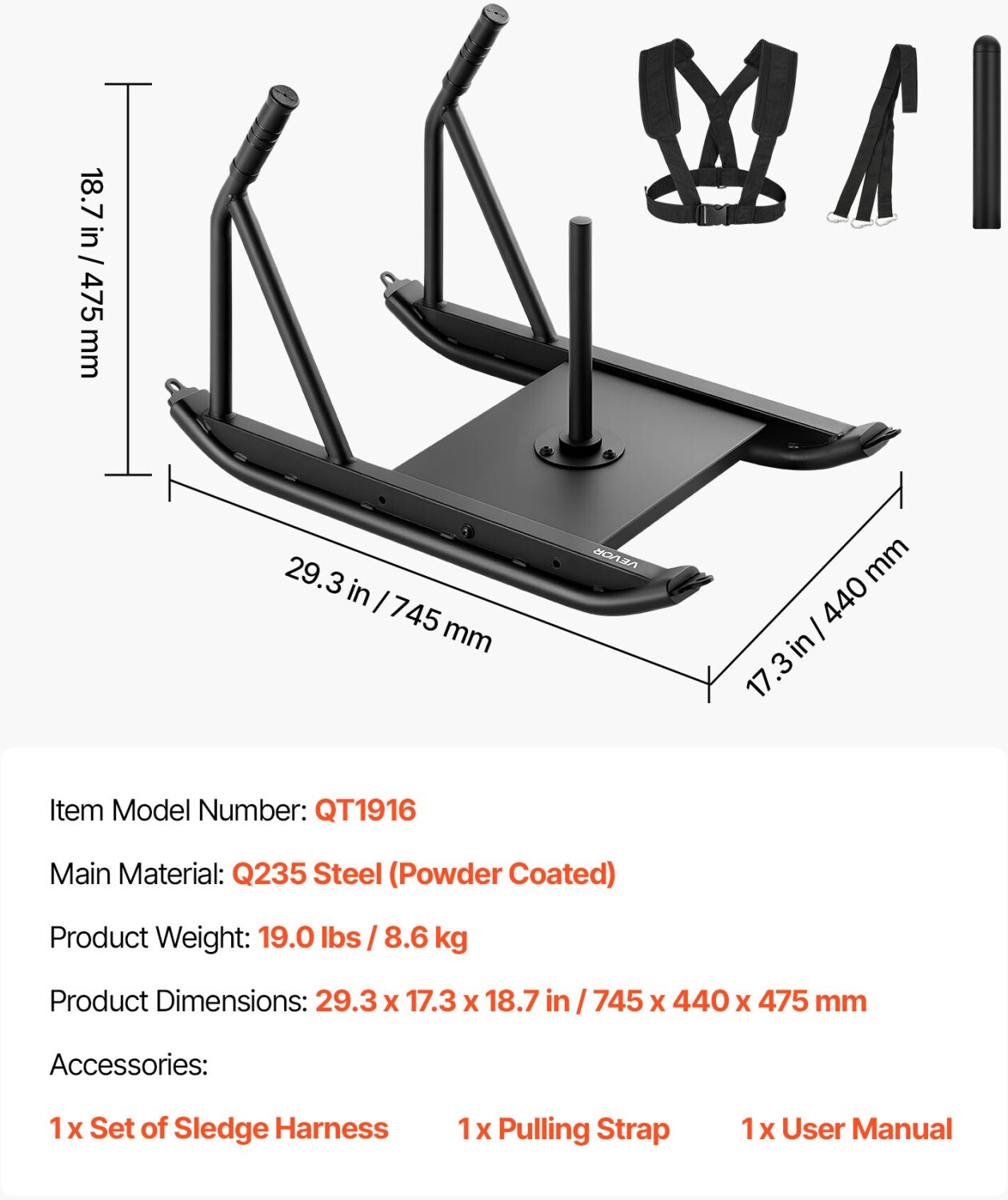 18.7 in / 475 mm

VEVOR

29.3 in / 745 mm

17.3 in / 440 mm

Item Model Number: QT1916

Main Material: Q235 Steel (Powder Coated)

Product Weight: 19.0 lbs / 8.6 kg

Product Dimensions: 29.3 x 17.3 x 18.7 in / 745 x 440 x 475 mm

Accessories:

1 x Set of Sledge Harness 1 x Pulling Strap 1 x User Manual